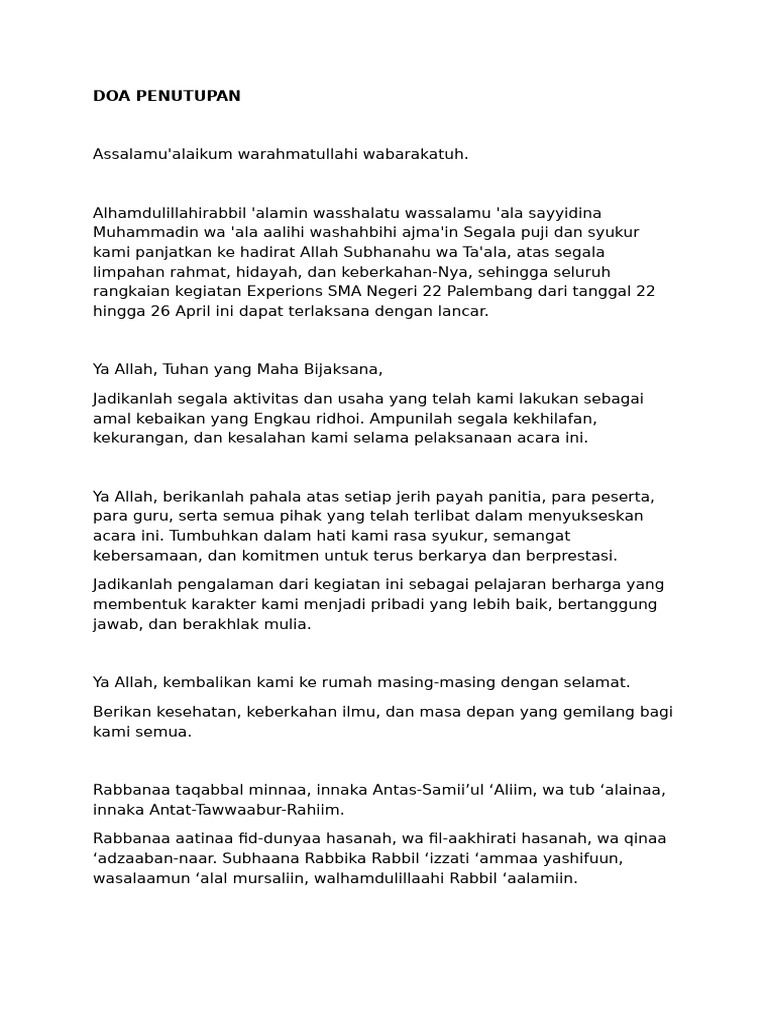 DOA PENUTUPAN

Assalamu'alaikum warahmatullahi wabarakatuh.

Alhamdulillahirabbil 'alamin wasshalatu wassalamu 'ala sayyidina Muhammadin wa 'ala aalihi washahbihi ajma'in Segala puji dan syukur kami panjatkan ke hadirat Allah Subhanahu wa Ta'ala, atas segala limpahan rahmat, hidayah, dan keberkahan-Nya, sehingga seluruh rangkaian kegiatan Experions SMA Negeri 22 Palembang dari tanggal 22 hingga 26 April ini dapat terlaksana dengan lancar.

Ya Allah, Tuhan yang Maha Bijaksana,

Jadikanlah segala aktivitas dan usaha yang telah kami lakukan sebagai amal kebaikan yang Engkau ridhoi. Ampunilah segala kekhilafan, kekurangan, dan kesalahan kami selama pelaksanaan acara ini.

Ya Allah, berikanlah pahala atas setiap jerih payah panitia, para peserta, para guru, serta semua pihak yang telah terlibat dalam menyukseskan acara ini. Tumbuhkan dalam hati kami rasa syukur, semangat kebersamaan, dan komitmen untuk terus berkarya dan berprestasi.

Jadikanlah pengalaman dari kegiatan ini sebagai pelajaran berharga yang membentuk karakter kami menjadi pribadi yang lebih baik, bertanggung jawab, dan berakhlak mulia.

Ya Allah, kembalikan kami ke rumah masing-masing dengan selamat.

Berikan kesehatan, keberkahan ilmu, dan masa depan yang gemilang bagi kami semua.

Rabbanaa taqabbal minnaa, innaka Antas-Samii’ul ‘Aliim, wa tub ‘alainaa, innaka Antat-Tawwaabur-Rahiim.

Rabbanaa aatinaa fid-dunyaa hasanah, wa fil-aakhirati hasanah, wa qinaa ‘adzaaban-naar. Subhaana Rabbika Rabbil ‘izzati ‘ammaa yashifuun, wasalaamun ‘alal mursaliin, walhamdulillaahi Rabbil ‘aalamiin.